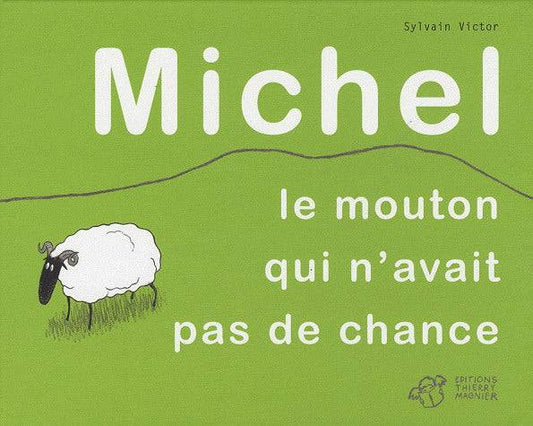 Sylvain Victor

Michel

le mouton qui n'avait pas de chance

EDITIONS THIERRY MAGNIER